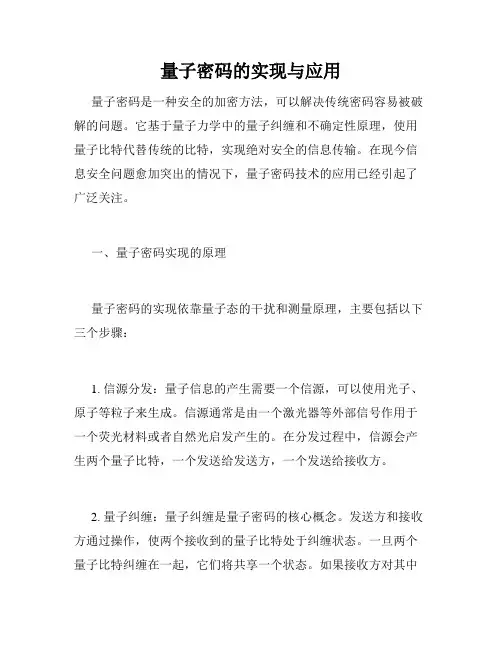 量子密码的实现与应用

量子密码是一种安全的加密方法，可以解决传统密码容易被破解的问题。它基于量子力学中的量子纠缠和不确定性原理，使用量子比特代替传统的比特，实现绝对安全的信息传输。在现今信息安全问题愈加突出的情况下，量子密码技术的应用已经引起了广泛关注。

一、量子密码实现的原理

量子密码的实现依靠量子态的干扰和测量原理，主要包括以下三个步骤：

1. 信源分发：量子信息的产生需要一个信源，可以使用光子、原子等粒子来生成。信源通常是由一个激光器等外部信号作用于一个荧光材料或者自然光启发产生的。在分发过程中，信源会产生两个量子比特，一个发送给发送方，一个发送给接收方。

2. 量子纠缠：量子纠缠是量子密码的核心概念。发送方和接收方通过操作，使两个接收到的量子比特处于纠缠状态。一旦两个量子比特纠缠在一起，它们将共享一个状态。如果接收方对其中